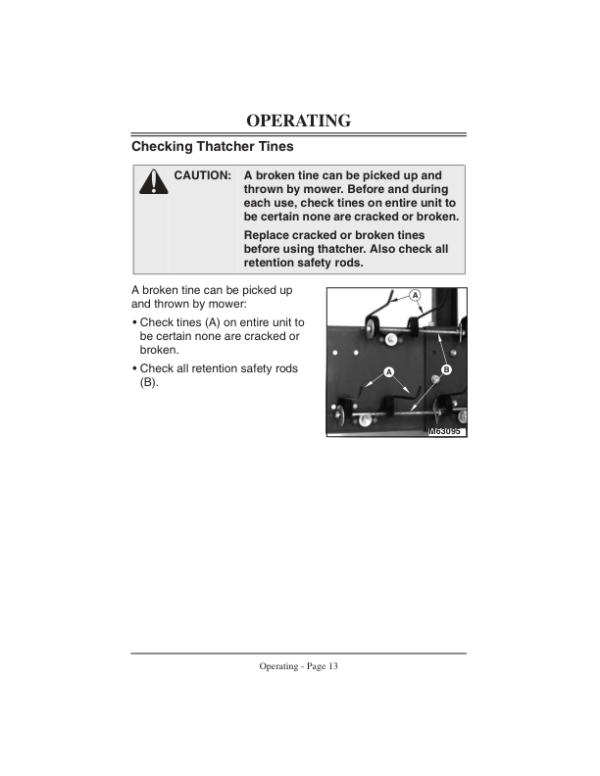 OPERATING

Checking Thatcher Tines

CAUTION: A broken tine can be picked up and thrown by mower. Before and during each use, check tines on entire unit to be certain none are cracked or broken.

Replace cracked or broken tines before using thatcher. Also check all retention safety rods.

A broken tine can be picked up and thrown by mower:

• Check tines (A) on entire unit to be certain none are cracked or broken.

• Check all retention safety rods (B).

A

A

B

M63095

Operating - Page 13